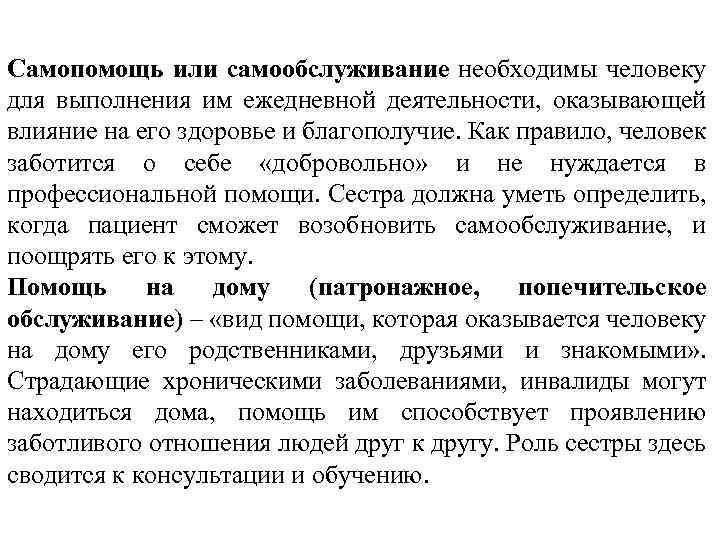 Самопомощь или самообслуживание необходимы человеку для выполнения им ежедневной деятельности, оказывающей влияние на его здоровье и благополучие. Как правило, человек заботится о себе «добровольно» и не нуждается в профессиональной помощи. Сестра должна уметь определить, когда пациент сможет возобновить самообслуживание, и поощрять его к этому.
Помощь на дому (патронажное, попечительское обслуживание) – «вид помощи, которая оказывается человеку на дому его родственниками, друзьями и знакомыми». Страдающие хроническими заболеваниями, инвалиды могут находиться дома, помощь им способствует проявлению заботливого отношения людей друг к другу. Роль сестры здесь сводится к консультации и обучению.